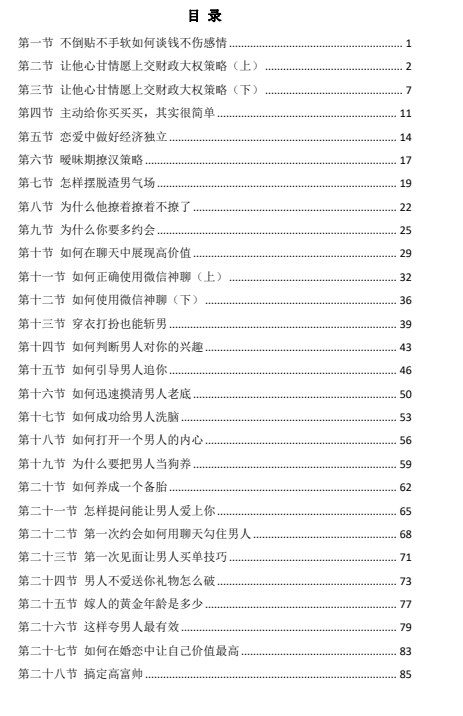 目 录

第一节 不倒贴不手软如何谈钱不伤感情 ........ 1
第二节 让他心甘情愿上交财政大权策略（上） ........ 2
第三节 让他心甘情愿上交财政大权策略（下） ........ 7
第四节 主动给你买买买，其实很简单 ........ 11
第五节 恋爱中做好经济独立 ........ 14
第六节 暧昧期撩汉策略 ........ 17
第七节 怎样摆脱渣男气场 ........ 19
第八节 为什么他撩着撩着不撩了 ........ 22
第九节 为什么你要多约会 ........ 25
第十节 如何在聊天中展现高价值 ........ 29
第十一节 如何正确使用微信神聊（上） ........ 32
第十二节 如何使用微信神聊（下） ........ 36
第十三节 穿衣打扮也能斩男 ........ 39
第十四节 如何判断男人对你的兴趣 ........ 43
第十五节 如何引导男人追你 ........ 46
第十六节 如何迅速摸清男人老底 ........ 50
第十七节 如何成功给男人洗脑 ........ 53
第十八节 如何打开一个男人的内心 ........ 56
第十九节 为什么要把男人当狗养 ........ 59
第二十节 如何养成一个备胎 ........ 62
第二十一节 怎样提问能让男人爱上你 ........ 65
第二十二节 第一次约会如何用聊天勾住男人 ........ 68
第二十三节 第一次见面让男人买单技巧 ........ 71
第二十四节 男人不爱送你礼物怎么破 ........ 73
第二十五节 嫁人的黄金年龄是多少 ........ 77
第二十六节 这样夸男人最有效 ........ 79
第二十七节 如何在婚恋中让自己价值最高 ........ 83
第二十八节 搞定高富帅 ........ 85